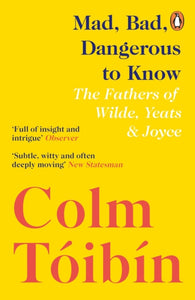 Mad, Bad, Dangerous to Know

The Fathers of Wilde, Yeats & Joyce

'Full of insight and intrigue' Observer

'Subtle, witty and often deeply moving' New Statesman

Colm Tóibín